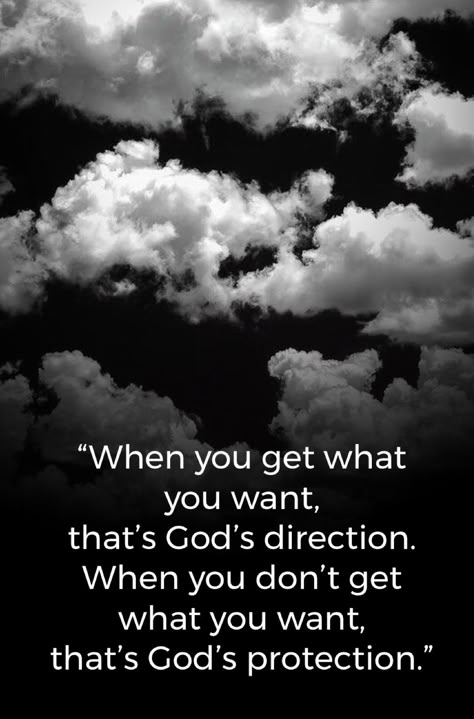 “When you get what you want, that’s God’s direction. When you don’t get what you want, that’s God’s protection.”